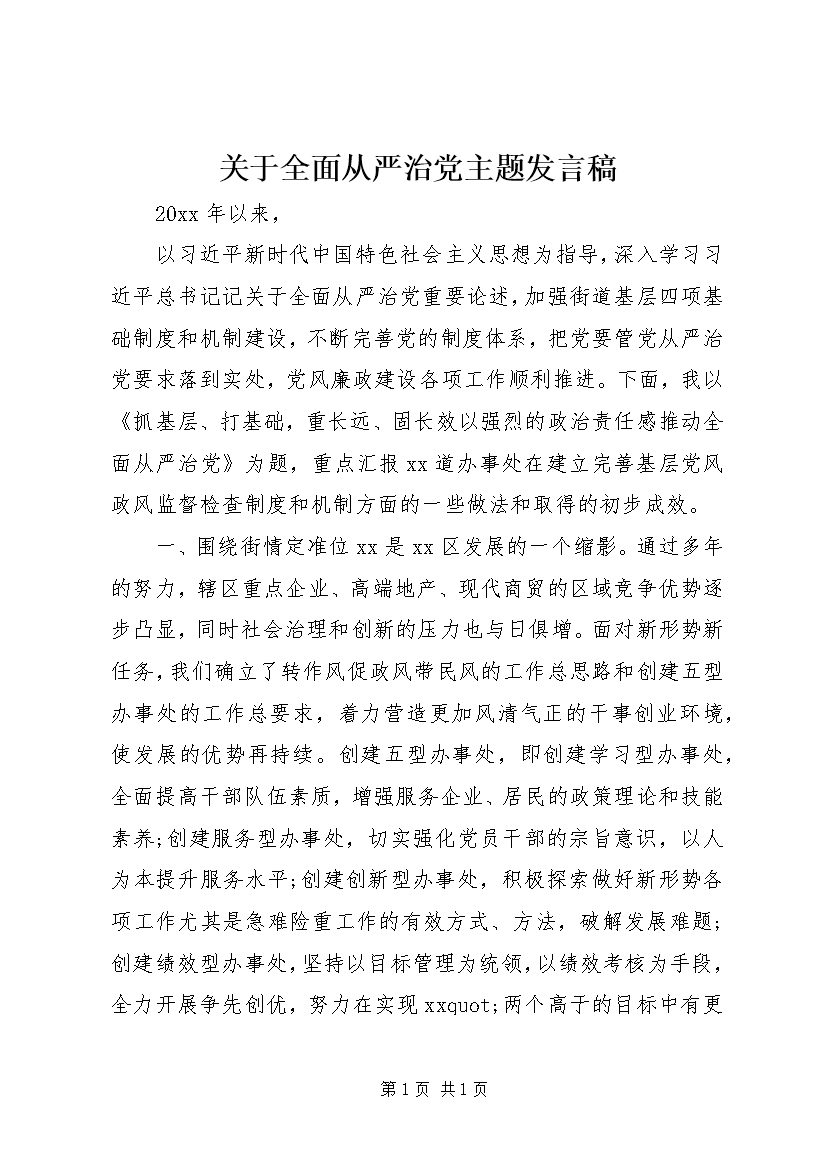 关于全面从严治党主题发言稿

20xx 年以来，

以习近平新时代中国特色社会主义思想为指导，深入学习习近平总书记记关于全面从严治党重要论述，加强街道基层四项基础制度和机制建设，不断完善党的制度体系，把党要管党从严治党要求落到实处，党风廉政建设各项工作顺利推进。下面，我以《抓基层、打基础，重长远、固长效以强烈的政治责任感推动全面从严治党》为题，重点汇报 xx 道办事处在建立完善基层党风政风监督检查制度和机制方面的一些做法和取得的初步成效。

一、围绕街情定准位 xx 是 xx 区发展的一个缩影。通过多年的努力，辖区重点企业、高端地产、现代商贸的区域竞争优势逐步凸显，同时社会治理和创新的压力也与日俱增。面对新形势新任务，我们确立了转作风促政风带民风的工作总思路和创建五型办事处的工作总要求，着力营造更加风清气正的干事创业环境，使发展的优势再持续。创建五型办事处，即创建学习型办事处，全面提高干部队伍素质，增强服务企业、居民的政策理论和技能素养;创建服务型办事处，切实强化党员干部的宗旨意识，以人为本提升服务水平;创建创新型办事处，积极探索做好新形势各项工作尤其是急难险重工作的有效方式、方法，破解发展难题;创建绩效型办事处，坚持以目标管理为统领，以绩效考核为手段，全力开展争先创优，努力在实现 xxquot;两个高于的目标中有更

第 1 页 共 1 页